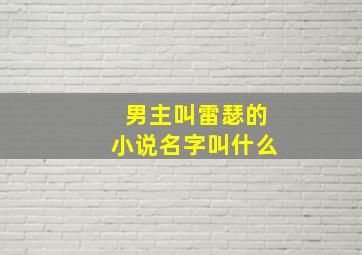 男主叫雷瑟的
小说名字叫什么